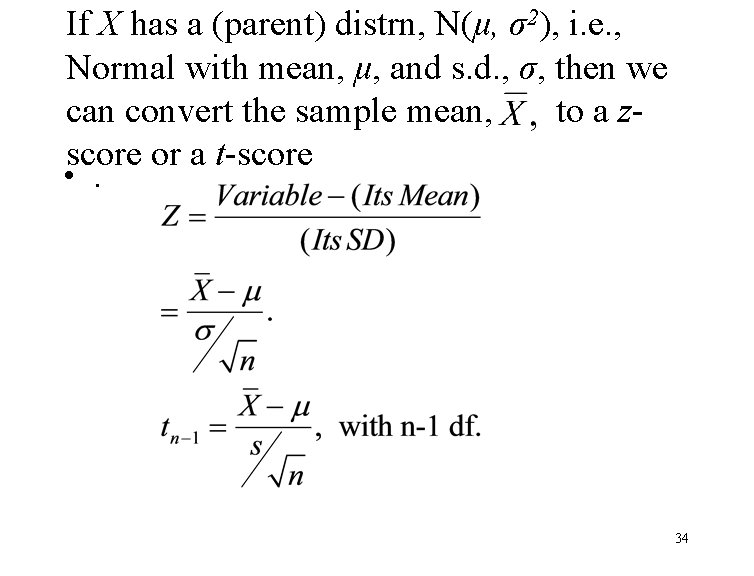 If $X$ has a (parent) distrn, N($\mu$, $\sigma^2$), i.e., Normal with mean, $\mu$, and s.d., $\sigma$, then we can convert the sample mean, $\bar{X}$, to a $z$-score or a $t$-score

• .

$Z = \frac{Variable - (Its\ Mean)}{(Its\ SD)}$

$= \frac{\bar{X} - \mu}{\sigma / \sqrt{n}}.$

$t_{n-1} = \frac{\bar{X} - \mu}{s / \sqrt{n}}$, with n-1 df.

34